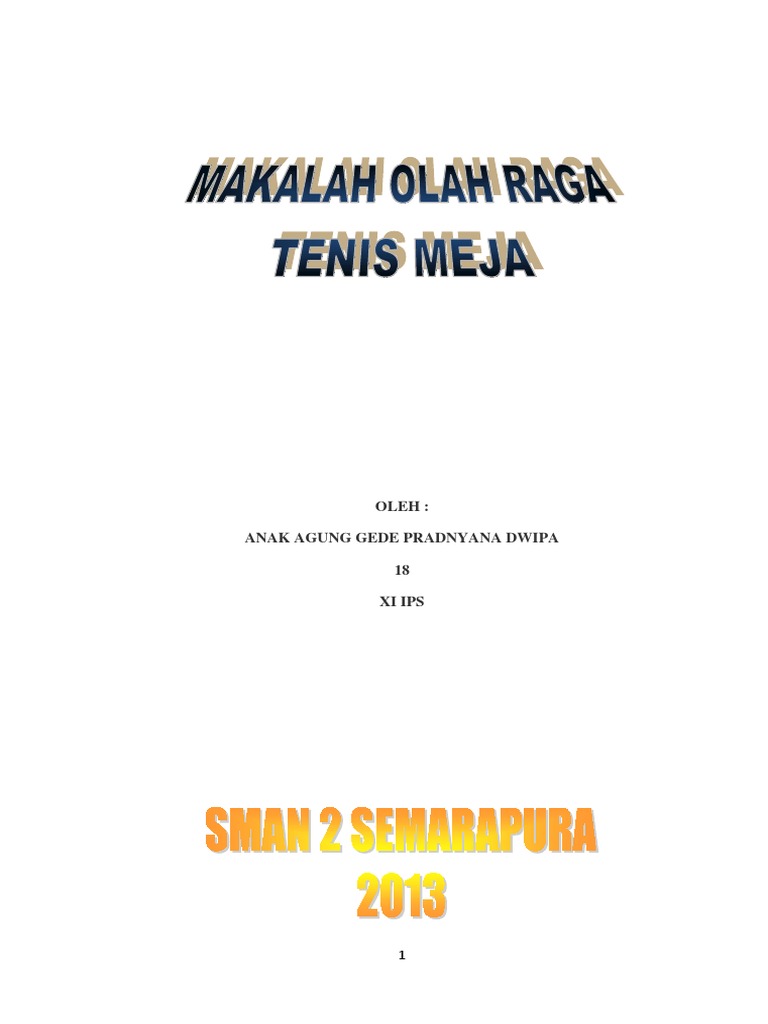 MAKALAH OLAH RAGA
TENIS MEJA

OLEH :

ANAK AGUNG GEDE PRADNYANA DWIPA

18

XI IPS

SMAN 2 SEMARAPURA
2013

1